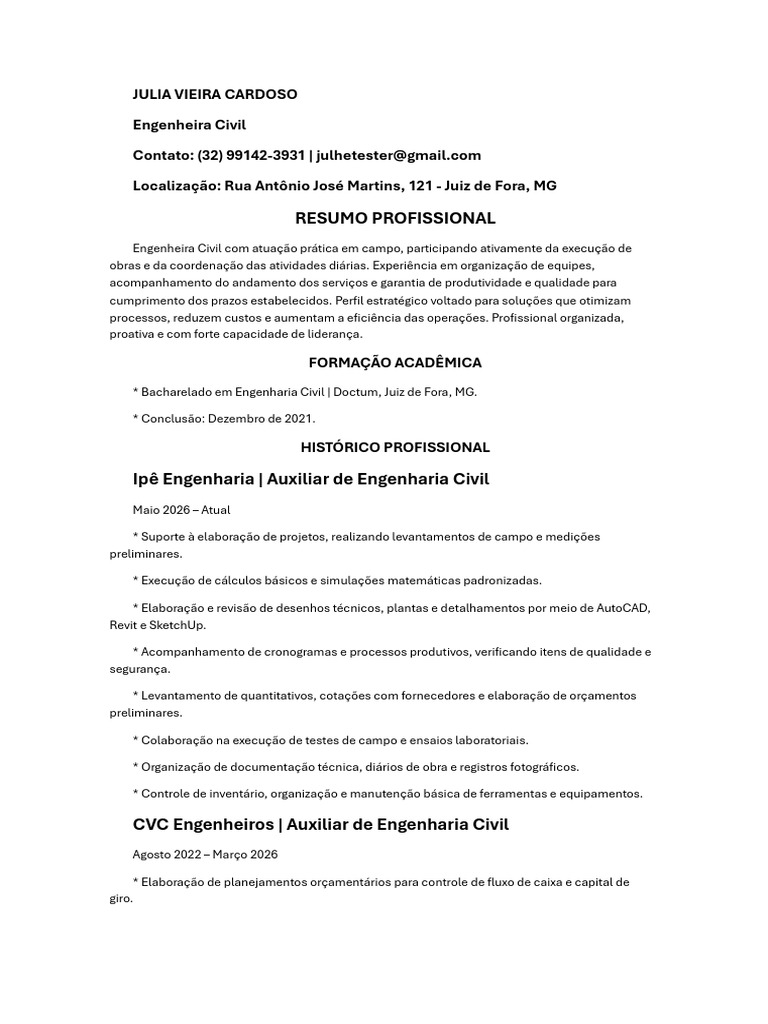 JULIA VIEIRA CARDOSO

Engenheira Civil

Contato: (32) 99142-3931 | julhetester@gmail.com

Localização: Rua Antônio José Martins, 121 - Juiz de Fora, MG

RESUMO PROFISSIONAL

Engenheira Civil com atuação prática em campo, participando ativamente da execução de obras e da coordenação das atividades diárias. Experiência em organização de equipes, acompanhamento do andamento dos serviços e garantia de produtividade e qualidade para cumprimento dos prazos estabelecidos. Perfil estratégico voltado para soluções que otimizam processos, reduzem custos e aumentam a eficiência das operações. Profissional organizada, proativa e com forte capacidade de liderança.

FORMAÇÃO ACADÊMICA

* Bacharelado em Engenharia Civil | Doctum, Juiz de Fora, MG.

* Conclusão: Dezembro de 2021.

HISTÓRICO PROFISSIONAL

Ipê Engenharia | Auxiliar de Engenharia Civil

Maio 2026 – Atual

* Suporte à elaboração de projetos, realizando levantamentos de campo e medições preliminares.

* Execução de cálculos básicos e simulações matemáticas padronizadas.

* Elaboração e revisão de desenhos técnicos, plantas e detalhamentos por meio de AutoCAD, Revit e SketchUp.

* Acompanhamento de cronogramas e processos produtivos, verificando itens de qualidade e segurança.

* Levantamento de quantitativos, cotações com fornecedores e elaboração de orçamentos preliminares.

* Colaboração na execução de testes de campo e ensaios laboratoriais.

* Organização de documentação técnica, diários de obra e registros fotográficos.

* Controle de inventário, organização e manutenção básica de ferramentas e equipamentos.

CVC Engenheiros | Auxiliar de Engenharia Civil

Agosto 2022 – Março 2026

* Elaboração de planejamentos orçamentários para controle de fluxo de caixa e capital de giro.